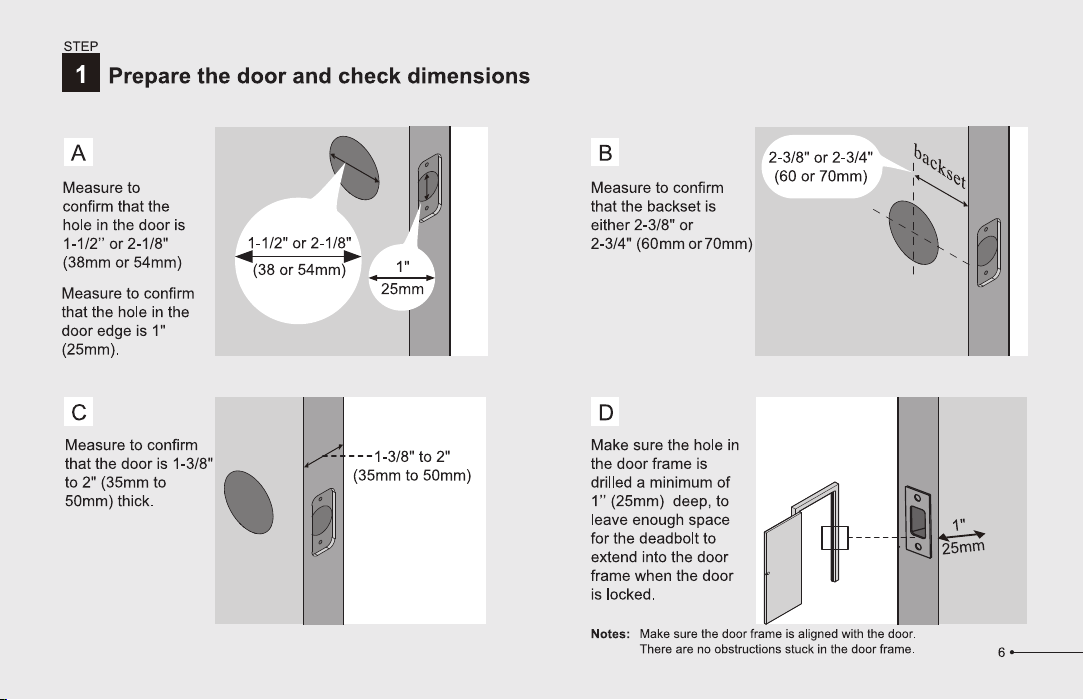 STEP

1 Prepare the door and check dimensions

A

Measure to confirm that the hole in the door is 1-1/2'' or 2-1/8" (38mm or 54mm)

Measure to confirm that the hole in the door edge is 1" (25mm).

1-1/2" or 2-1/8"
(38 or 54mm)

1"
25mm

B

Measure to confirm that the backset is either 2-3/8" or 2-3/4" (60mm or 70mm)

2-3/8" or 2-3/4"
(60 or 70mm)

backset

C

Measure to confirm that the door is 1-3/8" to 2" (35mm to 50mm) thick.

1-3/8" to 2"
(35mm to 50mm)

D

Make sure the hole in the door frame is drilled a minimum of 1'' (25mm) deep, to leave enough space for the deadbolt to extend into the door frame when the door is locked.

1"
25mm

Notes: Make sure the door frame is aligned with the door.
There are no obstructions stuck in the door frame.

6